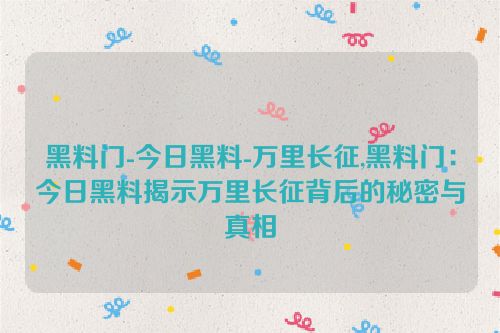 黑料门-今日黑料-万里长征,黑料门:今日黑料揭示万里长征背后的秘密与真相